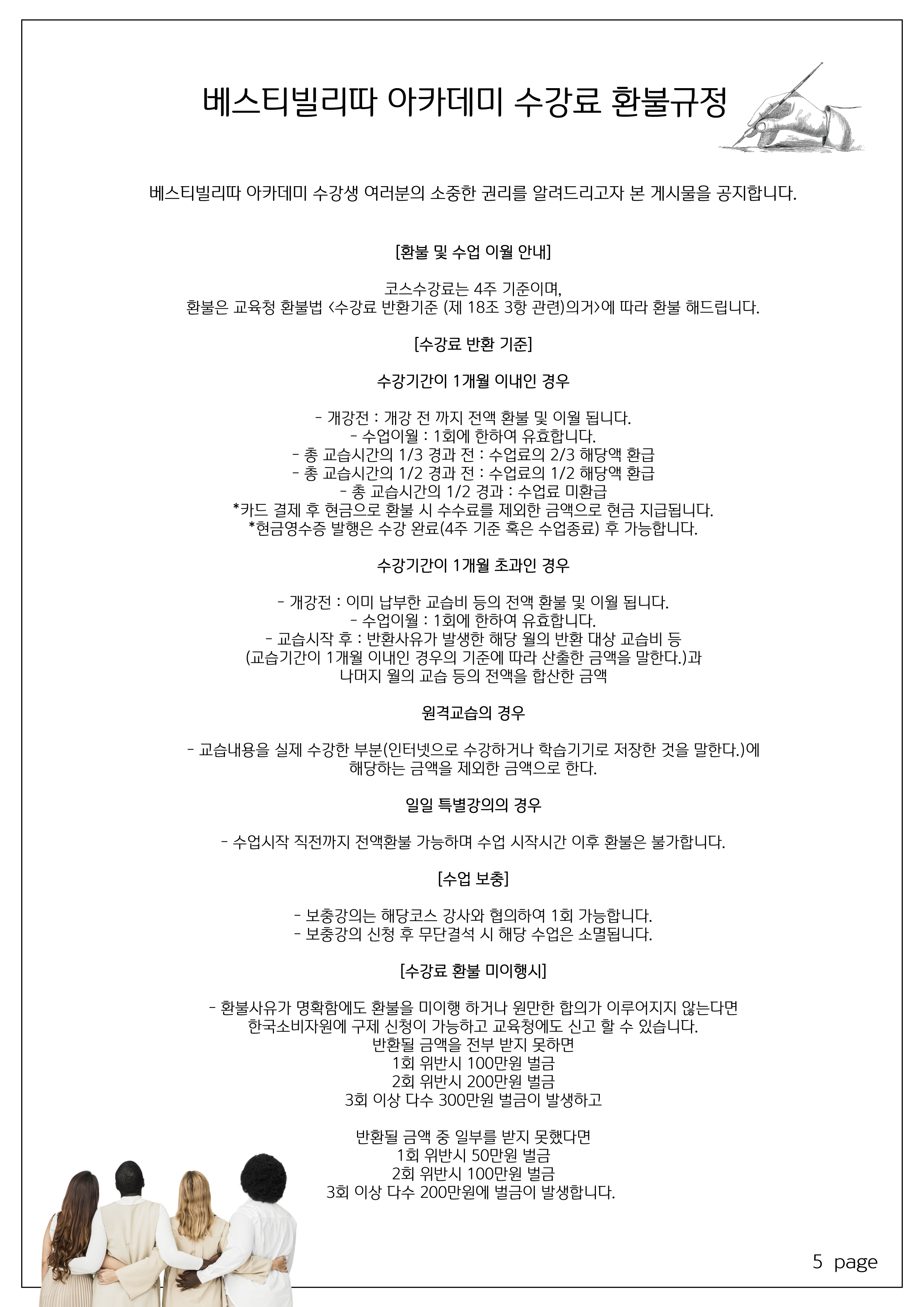 베스티빌리따 아카데미 수강료 환불규정

베스티빌리따 아카데미 수강생 여러분의 소중한 권리를 알려드리고자 본 게시물을 공지합니다.

[환불 및 수업 이월 안내]

코스수강료는 4주 기준이며,
환불은 교육청 환불법 <수강료 반환기준 (제 18조 3항 관련)의거>에 따라 환불 해드립니다.

[수강료 반환 기준]

수강기간이 1개월 이내인 경우

- 개강전 : 개강 전 까지 전액 환불 및 이월 됩니다.
- 수업이월 : 1회에 한하여 유효합니다.
- 총 교습시간의 1/3 경과 전 : 수업료의 2/3 해당액 환급
- 총 교습시간의 1/2 경과 전 : 수업료의 1/2 해당액 환급
- 총 교습시간의 1/2 경과 : 수업료 미환급
*카드 결제 후 현금으로 환불 시 수수료를 제외한 금액으로 현금 지급됩니다.
*현금영수증 발행은 수강 완료(4주 기준 혹은 수업종료) 후 가능합니다.

수강기간이 1개월 초과인 경우

- 개강전 : 이미 납부한 교습비 등의 전액 환불 및 이월 됩니다.
- 수업이월 : 1회에 한하여 유효합니다.
- 교습시작 후 : 반환사유가 발생한 해당 월의 반환 대상 교습비 등
(교습기간이 1개월 이내인 경우의 기준에 따라 산출한 금액을 말한다.)과
나머지 월의 교습 등의 전액을 합산한 금액

원격교습의 경우

- 교습내용을 실제 수강한 부분(인터넷으로 수강하거나 학습기기로 저장한 것을 말한다.)에
해당하는 금액을 제외한 금액으로 한다.

일일 특별강의의 경우

- 수업시작 직전까지 전액환불 가능하며 수업 시작시간 이후 환불은 불가합니다.

[수업 보충]

- 보충강의는 해당코스 강사와 협의하여 1회 가능합니다.
- 보충강의 신청 후 무단결석 시 해당 수업은 소멸됩니다.

[수강료 환불 미이행시]

- 환불사유가 명확함에도 환불을 미이행 하거나 원만한 합의가 이루어지지 않는다면
한국소비자원에 구제 신청이 가능하고 교육청에도 신고 할 수 있습니다.
반환될 금액을 전부 받지 못하면
1회 위반시 100만원 벌금
2회 위반시 200만원 벌금
3회 이상 다수 300만원 벌금이 발생하고

반환될 금액 중 일부를 받지 못했다면
1회 위반시 50만원 벌금
2회 위반시 100만원 벌금
3회 이상 다수 200만원에 벌금이 발생합니다.

5 page